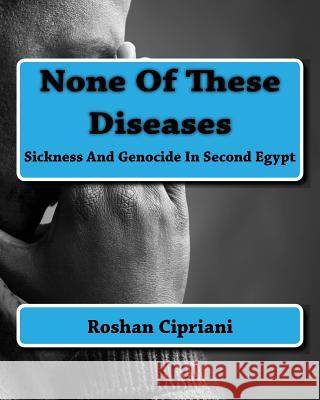 None Of These Diseases

Sickness And Genocide In Second Egypt

Roshan Cipriani

Kraina Książek